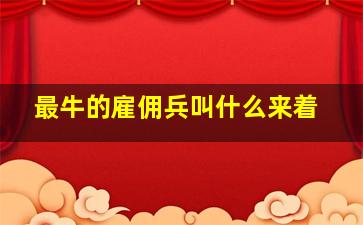 最牛的雇佣兵叫什么来着